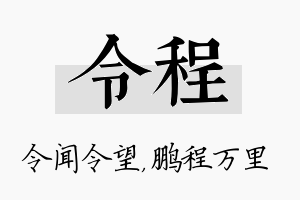 令程

令闻令望,鹏程万里